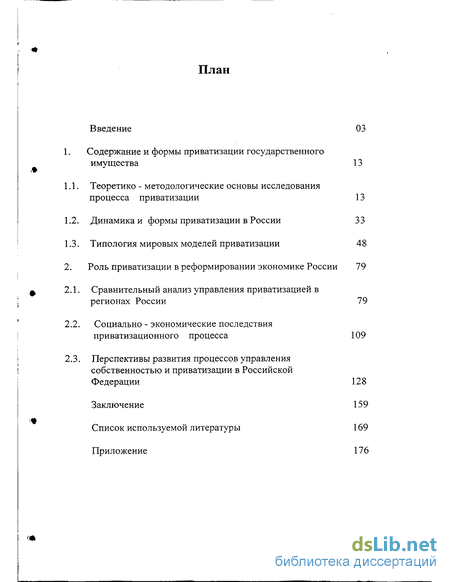 План

Введение 03

1. Содержание и формы приватизации государственного имущества 13

1.1. Теоретико - методологические основы исследования процесса приватизации 13

1.2. Динамика и формы приватизации в России 33

1.3. Типология мировых моделей приватизации 48

2. Роль приватизации в реформировании экономике России 79

2.1. Сравнительный анализ управления приватизацией в регионах России 79

2.2. Социально - экономические последствия приватизационного процесса 109

2.3. Перспективы развития процессов управления собственностью и приватизации в Российской Федерации 128

Заключение 159

Список используемой литературы 169

Приложение 176

dsLib.net
библиотека диссертаций